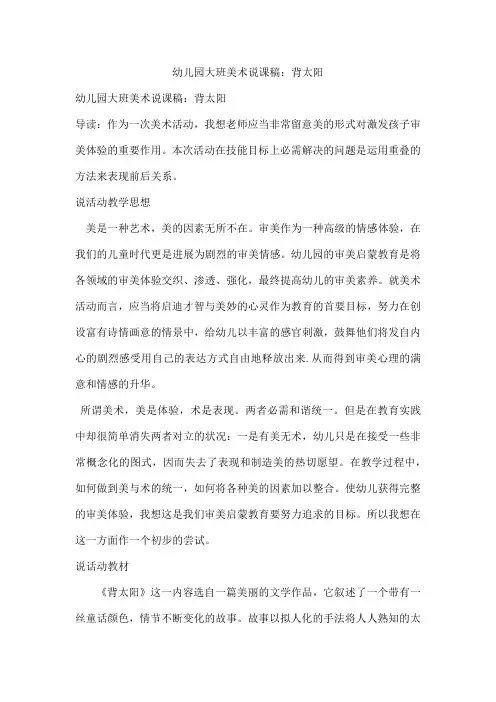 幼儿园大班美术说课稿：背太阳

幼儿园大班美术说课稿：背太阳

导读：作为一次美术活动，我想老师应当非常留意美的形式对激发孩子审美体验的重要作用。本次活动在技能目标上必需解决的问题是运用重叠的方法来表现前后关系。

说活动教学思想

美是一种艺术，美的因素无所不在。审美作为一种高级的情感体验，在我们的儿童时代更是进展为剧烈的审美情感。幼儿园的审美启蒙教育是将各领域的审美体验交织、渗透、强化，最终提高幼儿的审美素养。就美术活动而言，应当将启迪才智与美妙的心灵作为教育的首要目标，努力在创设富有诗情画意的情景中，给幼儿以丰富的感官刺激，鼓舞他们将发自内心的剧烈感受用自己的表达方式自由地释放出来.从而得到审美心理的满意和情感的升华。

所谓美术，美是体验，术是表现。两者必需和谐统一。但是在教育实践中却很简单消失两者对立的状况：一是有美无术，幼儿只是在接受一些非常概念化的图式，因而失去了表现和制造美的热切愿望。在教学过程中，如何做到美与术的统一，如何将各种美的因素加以整合。使幼儿获得完整的审美体验，我想这是我们审美启蒙教育要努力追求的目标。所以我想在这一方面作一个初步的尝试。

说活动教材

《背太阳》这一内容选自一篇美丽的文学作品，它叙述了一个带有一丝童话颜色，情节不断变化的故事。故事以拟人化的手法将人人熟知的太